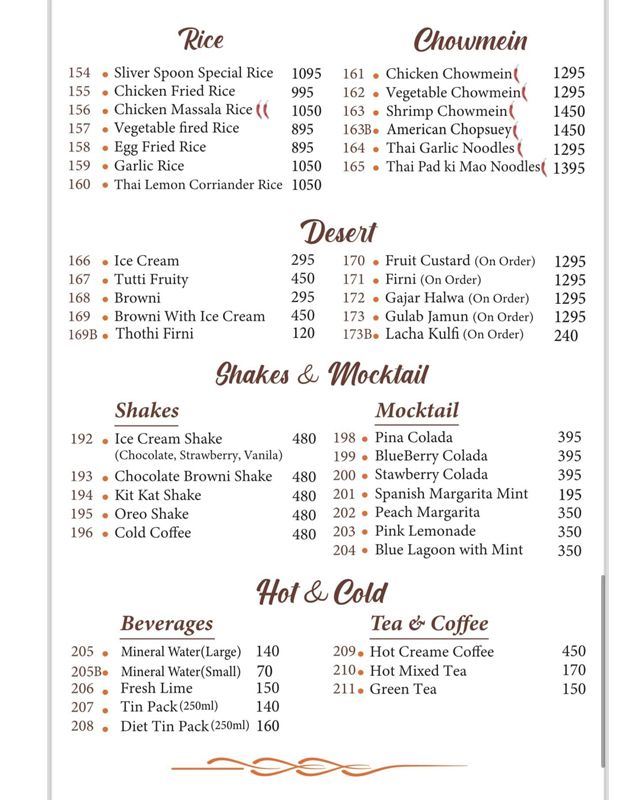 Rice

154 • Sliver Spoon Special Rice 1095
155 • Chicken Fried Rice 995
156 • Chicken Massala Rice 1050
157 • Vegetable fired Rice 895
158 • Egg Fried Rice 895
159 • Garlic Rice 1050
160 • Thai Lemon Corriander Rice 1050

Chowmein

161 • Chicken Chowmein 1295
162 • Vegetable Chowmein 1295
163 • Shrimp Chowmein 1450
163B • American Chopsuey 1450
164 • Thai Garlic Noodles 1295
165 • Thai Pad ki Mao Noodles 1395

Desert

166 • Ice Cream 295
167 • Tutti Fruity 450
168 • Browni 295
169 • Browni With Ice Cream 450
169B • Thothi Firni 120

170 • Fruit Custard (On Order) 1295
171 • Firni (On Order) 1295
172 • Gajar Halwa (On Order) 1295
173 • Gulab Jamun (On Order) 1295
173B • Lacha Kulfi (On Order) 240

Shakes & Mocktail

Shakes

192 • Ice Cream Shake 480
(Chocolate, Strawberry, Vanila)
193 • Chocolate Browni Shake 480
194 • Kit Kat Shake 480
195 • Oreo Shake 480
196 • Cold Coffee 480

Mocktail

198 • Pina Colada 395
199 • BlueBerry Colada 395
200 • Stawberry Colada 395
201 • Spanish Margarita Mint 195
202 • Peach Margarita 350
203 • Pink Lemonade 350
204 • Blue Lagoon with Mint 350

Hot & Cold

Beverages

205 • Mineral Water(Large) 140
205B • Mineral Water(Small) 70
206 • Fresh Lime 150
207 • Tin Pack (250ml) 140
208 • Diet Tin Pack (250ml) 160

Tea & Coffee

209 • Hot Creame Coffee 450
210 • Hot Mixed Tea 170
211 • Green Tea 150